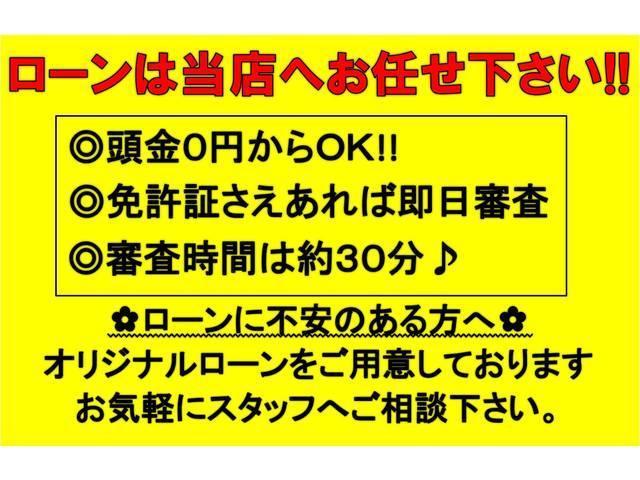 ローンは当店へお任せ下さい!!

◎頭金0円からOK!!
◎免許証さえあれば即日審査
◎審査時間は約30分♪

✿ローンに不安のある方へ✿
オリジナルローンをご用意しております
お気軽にスタッフへご相談下さい。